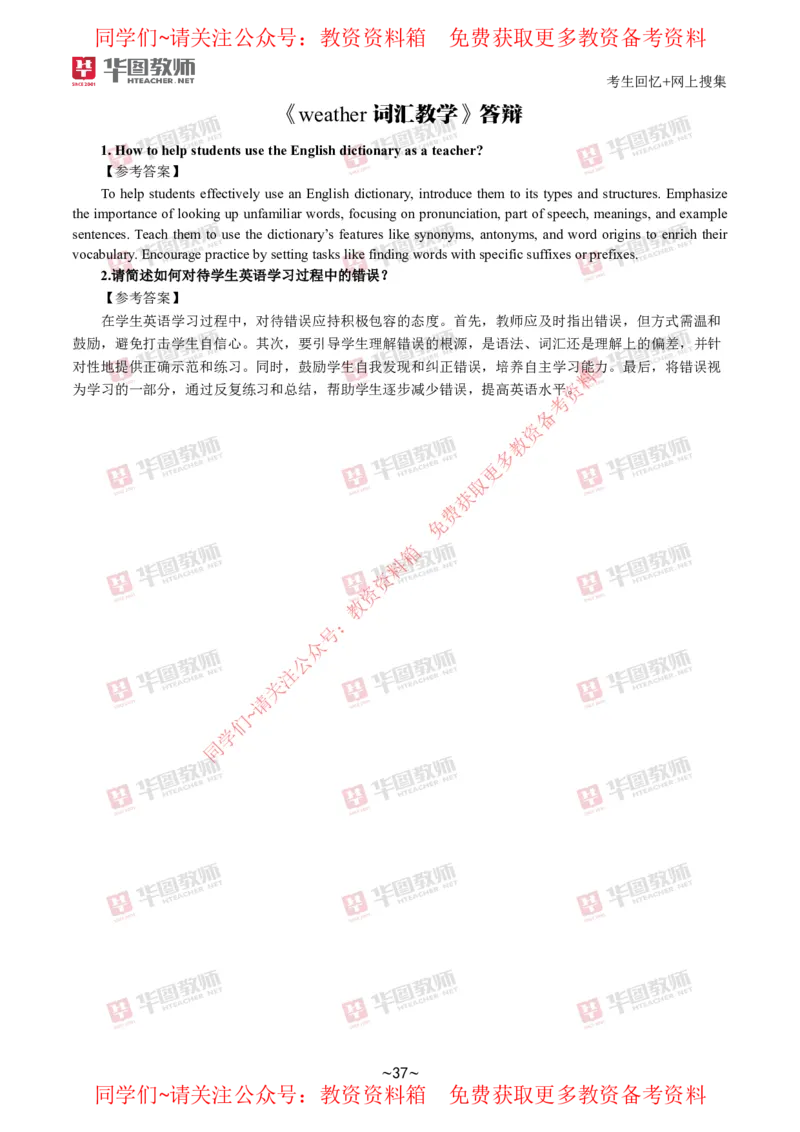 同学们~请关注公众号：教资资料箱　免费获取更多教资备考资料

华图教师
HTEACHER.NET

考生回忆+网上搜集

《weather 词汇教学》答辩

1. How to help students use the English dictionary as a teacher?

【参考答案】

To help students effectively use an English dictionary, introduce them to its types and structures. Emphasize the importance of looking up unfamiliar words, focusing on pronunciation, part of speech, meanings, and example sentences. Teach them to use the dictionary's features like synonyms, antonyms, and word origins to enrich their vocabulary. Encourage practice by setting tasks like finding words with specific suffixes or prefixes.

2.请简述如何对待学生英语学习过程中的错误？

【参考答案】

在学生英语学习过程中，对待错误应持积极包容的态度。首先，教师应及时指出错误，但方式需温和鼓励，避免打击学生自信心。其次，要引导学生理解错误的根源，是语法、词汇还是理解上的偏差，并针对性地提供正确示范和练习。同时，鼓励学生自我发现和纠正错误，培养自主学习能力。最后，将错误视为学习的一部分，通过反复练习和总结，帮助学生逐步减少错误，提高英语水平。

同学们~请关注公众号：教资资料箱　免费获取更多教资备考资料

~37~

同学们~请关注公众号：教资资料箱　免费获取更多教资备考资料